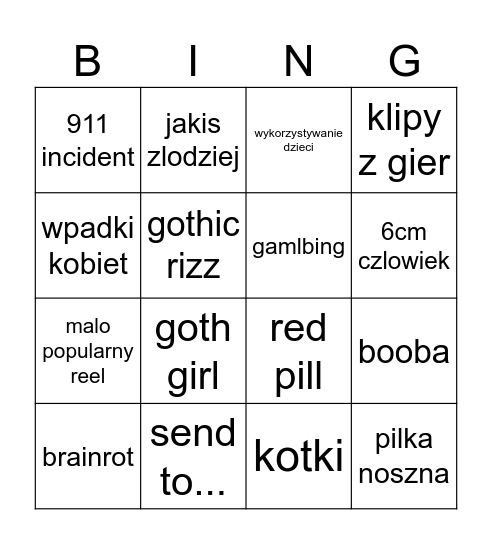 | B | I | N | G |
|---|---|---|---|
| 911 incident | jakis zlodziej | wykorzystywanie dzieci | klipy z gier |
| wpadki kobiet | gothic rizz | gamlbing | 6cm czlowiek |
| malo popularny reel | goth girl | red pill | booba |
| brainrot | send to... | kotki | pilka noszna |